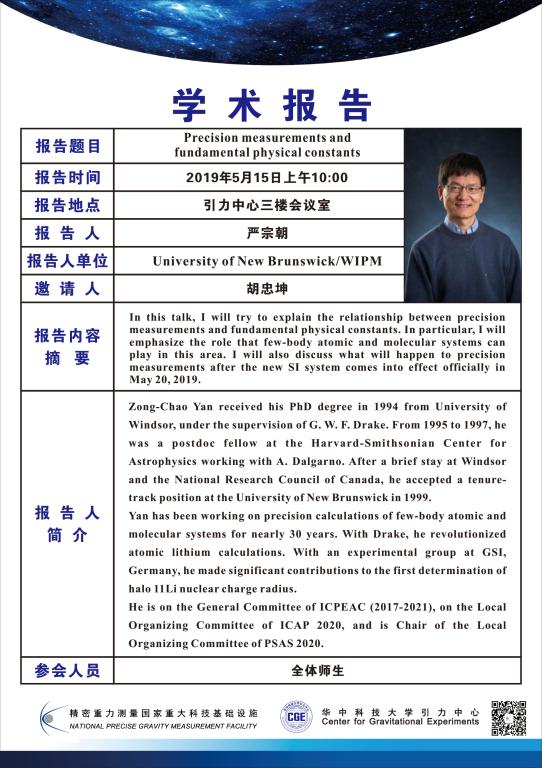 学术报告

| 报告题目 | Precision measurements and fundamental physical constants |
|---|---|
| 报告时间 | 2019年5月15日上午10:00 |
| 报告地点 | 引力中心三楼会议室 |
| 报告人 | 严宗朝 |
| 报告人单位 | University of New Brunswick/WIPM |
| 邀请人 | 胡忠坤 |
| 报告内容摘要 | In this talk, I will try to explain the relationship between precision measurements and fundamental physical constants. In particular, I will emphasize the role that few-body atomic and molecular systems can play in this area. I will also discuss what will happen to precision measurements after the new SI system comes into effect officially in May 20, 2019. |
| 报告人简介 | Zong-Chao Yan received his PhD degree in 1994 from University of Windsor, under the supervision of G. W. F. Drake. From 1995 to 1997, he was a postdoc fellow at the Harvard-Smithsonian Center for Astrophysics working with A. Dalgarno. After a brief stay at Windsor and the National Research Council of Canada, he accepted a tenure-track position at the University of New Brunswick in 1999. Yan has been working on precision calculations of few-body atomic and molecular systems for nearly 30 years. With Drake, he revolutionized atomic lithium calculations. With an experimental group at GSI, Germany, he made significant contributions to the first determination of halo 11Li nuclear charge radius. He is on the General Committee of ICPEAC (2017-2021), on the Local Organizing Committee of ICAP 2020, and is Chair of the Local Organizing Committee of PSAS 2020. |
| 参会人员 | 全体师生 |

精密重力测量国家重大科技基础设施
NATIONAL PRECISE GRAVITY MEASUREMENT FACILITY

CGE
华中科技大学引力中心
Center for Gravitational Experiments